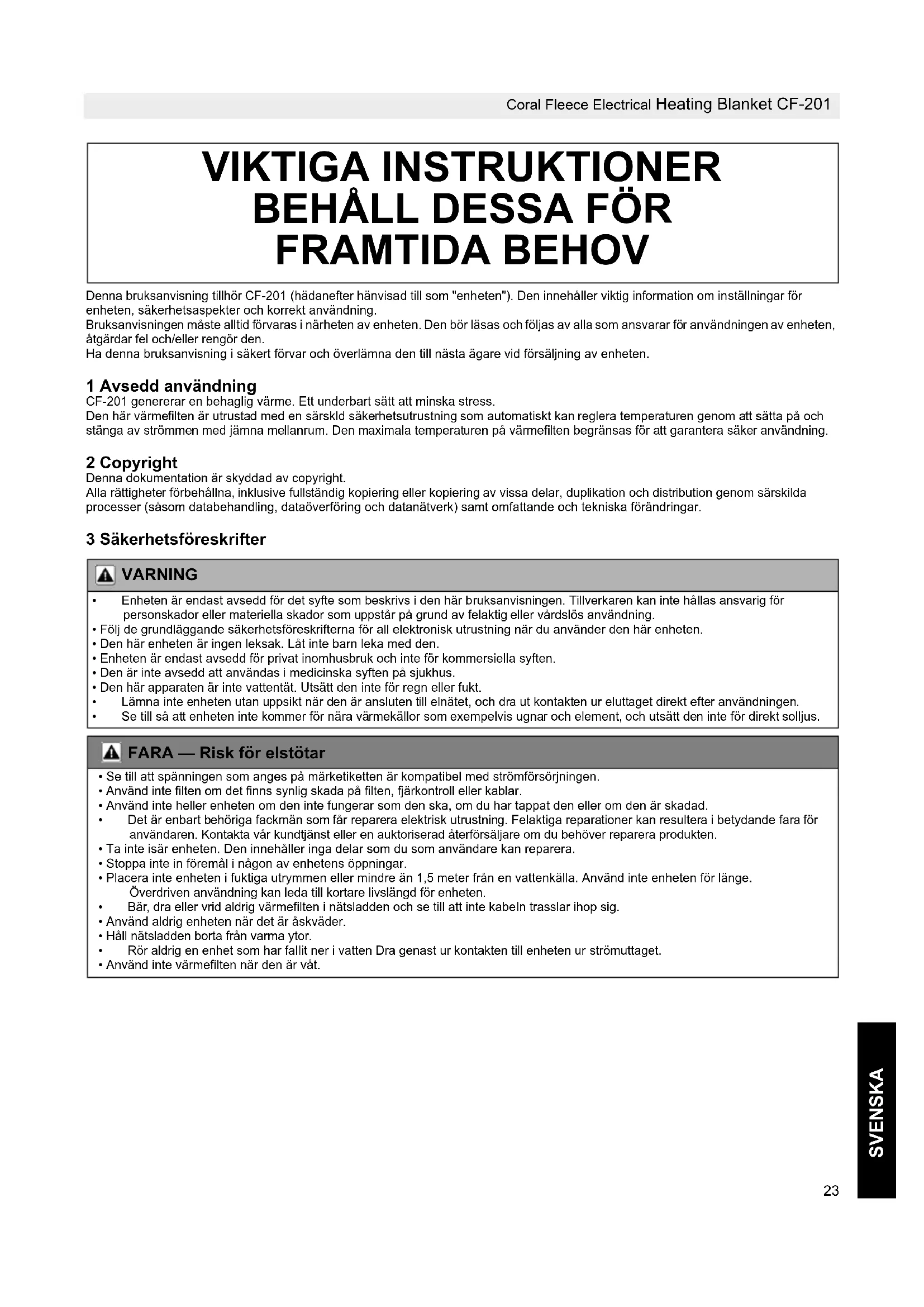 Coral Fleece Electrical Heating Blanket CF-201

VIKTIGA INSTRUKTIONER
BEHÅLL DESSA FÖR
FRAMTIDA BEHOV

Denna bruksanvisning tillhör CF-201 (hädanefter hänvisad till som "enheten"). Den innehåller viktig information om inställningar för enheten, säkerhetsaspekter och korrekt användning.
Bruksanvisningen måste alltid förvaras i närheten av enheten. Den bör läsas och följas av alla som ansvarar för användningen av enheten, åtgärdar fel och/eller rengör den.
Ha denna bruksanvisning i säkert förvar och överlämna den till nästa ägare vid försäljning av enheten.

1 Avsedd användning
CF-201 genererar en behaglig värme. Ett underbart sätt att minska stress.
Den här värmefilten är utrustad med en särskld säkerhetsutrustning som automatiskt kan reglera temperaturen genom att sätta på och stänga av strömmen med jämna mellanrum. Den maximala temperaturen på värmefilten begränsas för att garantera säker användning.

2 Copyright
Denna dokumentation är skyddad av copyright.
Alla rättigheter förbehållna, inklusive fullständig kopiering eller kopiering av vissa delar, duplikation och distribution genom särskilda processer (såsom databehandling, dataöverföring och datanätverk) samt omfattande och tekniska förändringar.

3 Säkerhetsföreskrifter

VARNING
• Enheten är endast avsedd för det syfte som beskrivs i den här bruksanvisningen. Tillverkaren kan inte hållas ansvarig för personskador eller materiella skador som uppstår på grund av felaktig eller vårdslös användning.
• Följ de grundläggande säkerhetsföreskrifterna för all elektronisk utrustning när du använder den här enheten.
• Den här enheten är ingen leksak. Låt inte barn leka med den.
• Enheten är endast avsedd för privat inomhusbruk och inte för kommersiella syften.
• Den är inte avsedd att användas i medicinska syften på sjukhus.
• Den här apparaten är inte vattentät. Utsätt den inte för regn eller fukt.
• Lämna inte enheten utan uppsikt när den är ansluten till elnätet, och dra ut kontakten ur eluttaget direkt efter användningen.
• Se till så att enheten inte kommer för nära värmekällor som exempelvis ugnar och element, och utsätt den inte för direkt solljus.

FARA — Risk för elstötar
• Se till att spänningen som anges på märketiketten är kompatibel med strömförsörjningen.
• Använd inte filten om det finns synlig skada på filten, fjärkontroll eller kablar.
• Använd inte heller enheten om den inte fungerar som den ska, om du har tappat den eller om den är skadad.
• Det är enbart behöriga fackmän som får reparera elektrisk utrustning. Felaktiga reparationer kan resultera i betydande fara för användaren. Kontakta vår kundtjänst eller en auktoriserad återförsäljare om du behöver reparera produkten.
• Ta inte isär enheten. Den innehåller inga delar som du som användare kan reparera.
• Stoppa inte in föremål i någon av enhetens öppningar.
• Placera inte enheten i fuktiga utrymmen eller mindre än 1,5 meter från en vattenkälla. Använd inte enheten för länge. Överdriven användning kan leda till kortare livslängd för enheten.
• Bär, dra eller vrid aldrig värmefilten i nätsladden och se till att inte kabeln trasslar ihop sig.
• Använd aldrig enheten när det är åskväder.
• Håll nätsladden borta från varma ytor.
• Rör aldrig en enhet som har fallit ner i vatten Dra genast ur kontakten till enheten ur strömuttaget.
• Använd inte värmefilten när den är våt.

SVENSKA

23